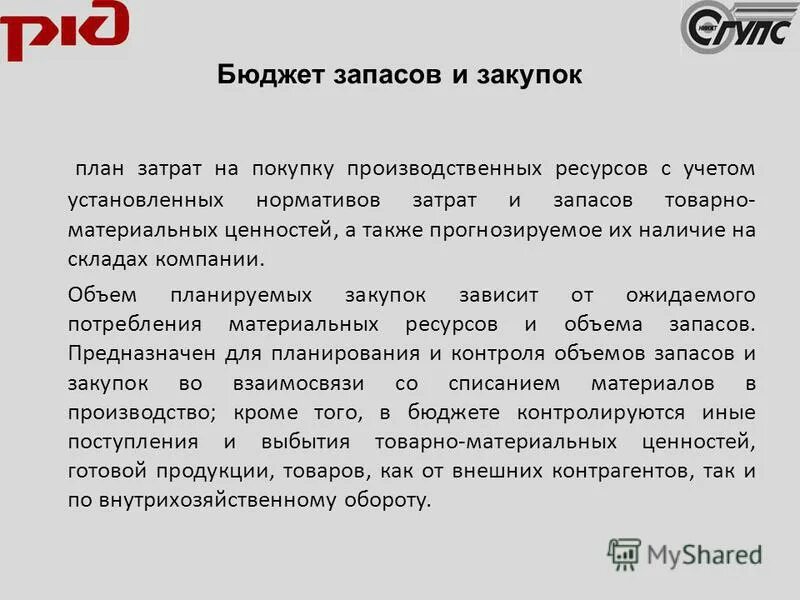 РЖД

СГУПС

Бюджет запасов и закупок

план затрат на покупку производственных ресурсов с учетом установленных нормативов затрат и запасов товарно-материальных ценностей, а также прогнозируемое их наличие на складах компании.

Объем планируемых закупок зависит от ожидаемого потребления материальных ресурсов и объема запасов. Предназначен для планирования и контроля объемов запасов и закупок во взаимосвязи со списанием материалов в производство; кроме того, в бюджете контролируются иные поступления и выбытия товарно-материальных ценностей, готовой продукции, товаров, как от внешних контрагентов, так и по внутрихозяйственному обороту.

MyShared